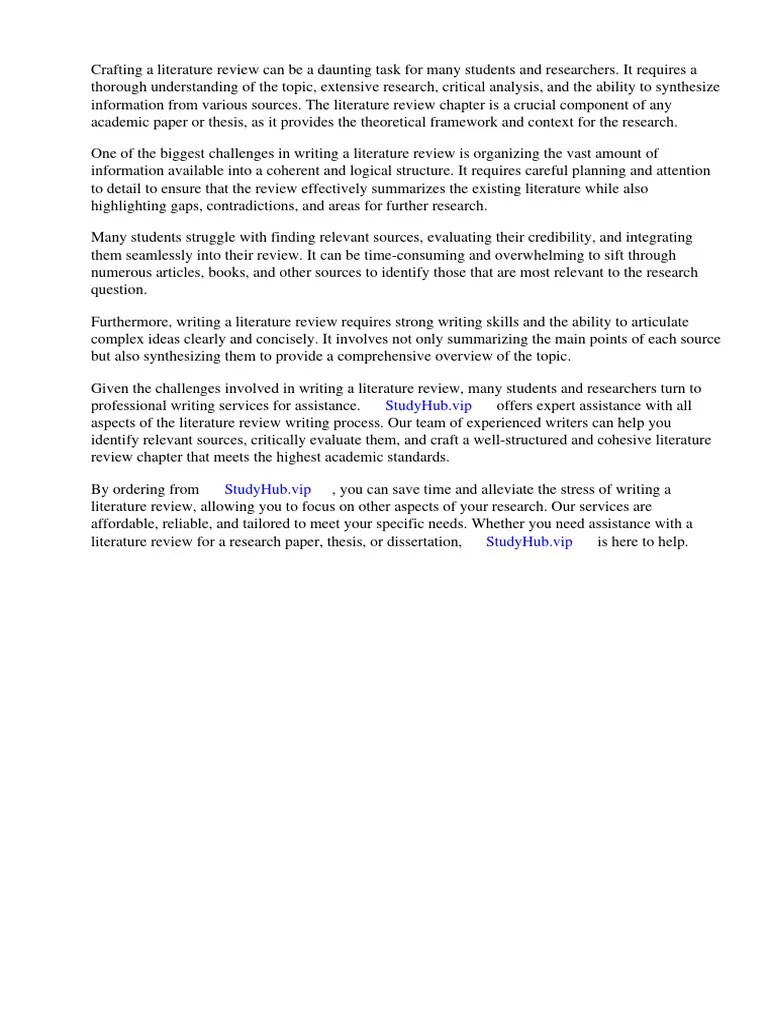 Crafting a literature review can be a daunting task for many students and researchers. It requires a thorough understanding of the topic, extensive research, critical analysis, and the ability to synthesize information from various sources. The literature review chapter is a crucial component of any academic paper or thesis, as it provides the theoretical framework and context for the research.

One of the biggest challenges in writing a literature review is organizing the vast amount of information available into a coherent and logical structure. It requires careful planning and attention to detail to ensure that the review effectively summarizes the existing literature while also highlighting gaps, contradictions, and areas for further research.

Many students struggle with finding relevant sources, evaluating their credibility, and integrating them seamlessly into their review. It can be time-consuming and overwhelming to sift through numerous articles, books, and other sources to identify those that are most relevant to the research question.

Furthermore, writing a literature review requires strong writing skills and the ability to articulate complex ideas clearly and concisely. It involves not only summarizing the main points of each source but also synthesizing them to provide a comprehensive overview of the topic.

Given the challenges involved in writing a literature review, many students and researchers turn to professional writing services for assistance. StudyHub.vip offers expert assistance with all aspects of the literature review writing process. Our team of experienced writers can help you identify relevant sources, critically evaluate them, and craft a well-structured and cohesive literature review chapter that meets the highest academic standards.

By ordering from StudyHub.vip , you can save time and alleviate the stress of writing a literature review, allowing you to focus on other aspects of your research. Our services are affordable, reliable, and tailored to meet your specific needs. Whether you need assistance with a literature review for a research paper, thesis, or dissertation, StudyHub.vip is here to help.